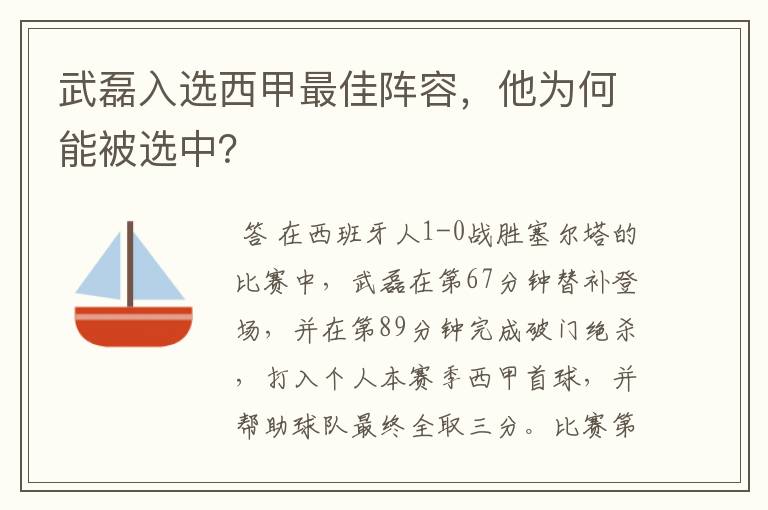 武磊入选西甲最佳阵容，他为何能被选中?

答 在西班牙人1-0战胜塞尔塔的比赛中，武磊在第67分钟替补登场，并在第89分钟完成破门绝杀，打入个人本赛季西甲首球，并帮助球队最终全取三分。比赛第